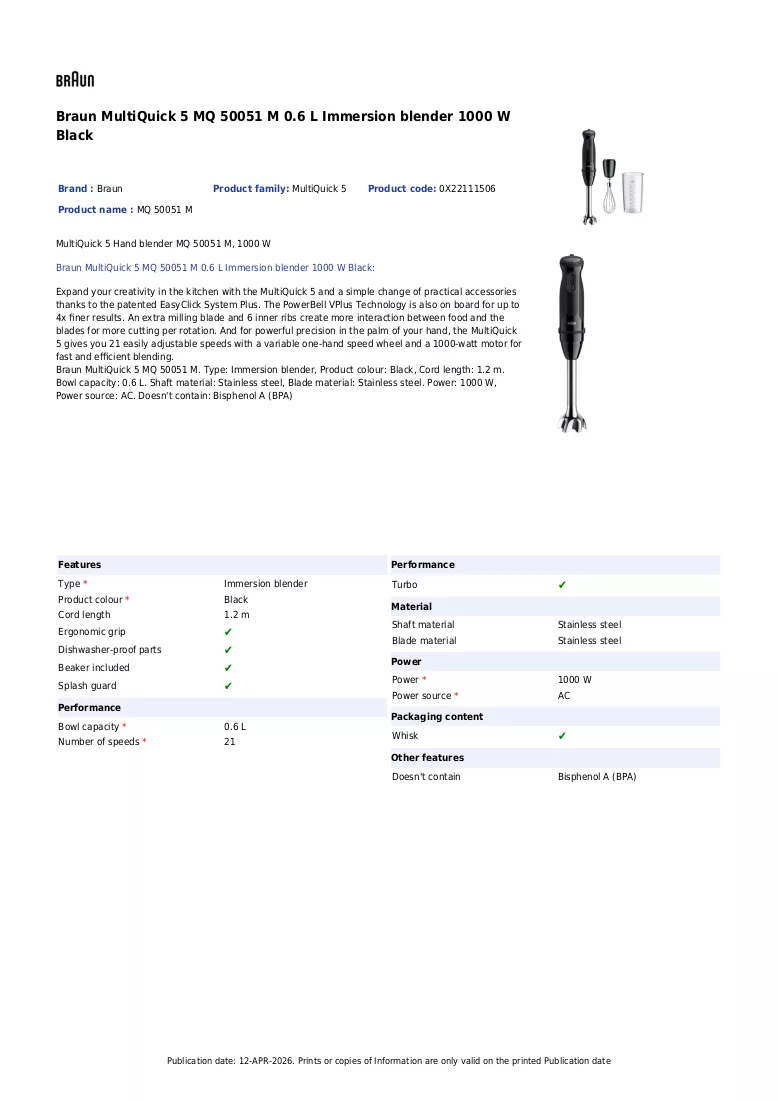 BRAUN

Braun MultiQuick 5 MQ 50051 M 0.6 L Immersion blender 1000 W Black

Brand : Braun
Product family: MultiQuick 5
Product code: 0X22111506
Product name : MQ 50051 M

MultiQuick 5 Hand blender MQ 50051 M, 1000 W

Braun MultiQuick 5 MQ 50051 M 0.6 L Immersion blender 1000 W Black:

Expand your creativity in the kitchen with the MultiQuick 5 and a simple change of practical accessories thanks to the patented EasyClick System Plus. The PowerBell VPlus Technology is also on board for up to 4x finer results. An extra milling blade and 6 inner ribs create more interaction between food and the blades for more cutting per rotation. And for powerful precision in the palm of your hand, the MultiQuick 5 gives you 21 easily adjustable speeds with a variable one-hand speed wheel and a 1000-watt motor for fast and efficient blending.
Braun MultiQuick 5 MQ 50051 M. Type: Immersion blender, Product colour: Black, Cord length: 1.2 m. Bowl capacity: 0.6 L. Shaft material: Stainless steel, Blade material: Stainless steel. Power: 1000 W, Power source: AC. Doesn't contain: Bisphenol A (BPA)

Features
Type * Immersion blender
Product colour * Black
Cord length 1.2 m
Ergonomic grip ✔
Dishwasher-proof parts ✔
Beaker included ✔
Splash guard ✔

Performance
Bowl capacity * 0.6 L
Number of speeds * 21

Performance
Turbo ✔

Material
Shaft material Stainless steel
Blade material Stainless steel

Power
Power * 1000 W
Power source * AC

Packaging content
Whisk ✔

Other features
Doesn't contain Bisphenol A (BPA)

Publication date: 12-APR-2026. Prints or copies of Information are only valid on the printed Publication date